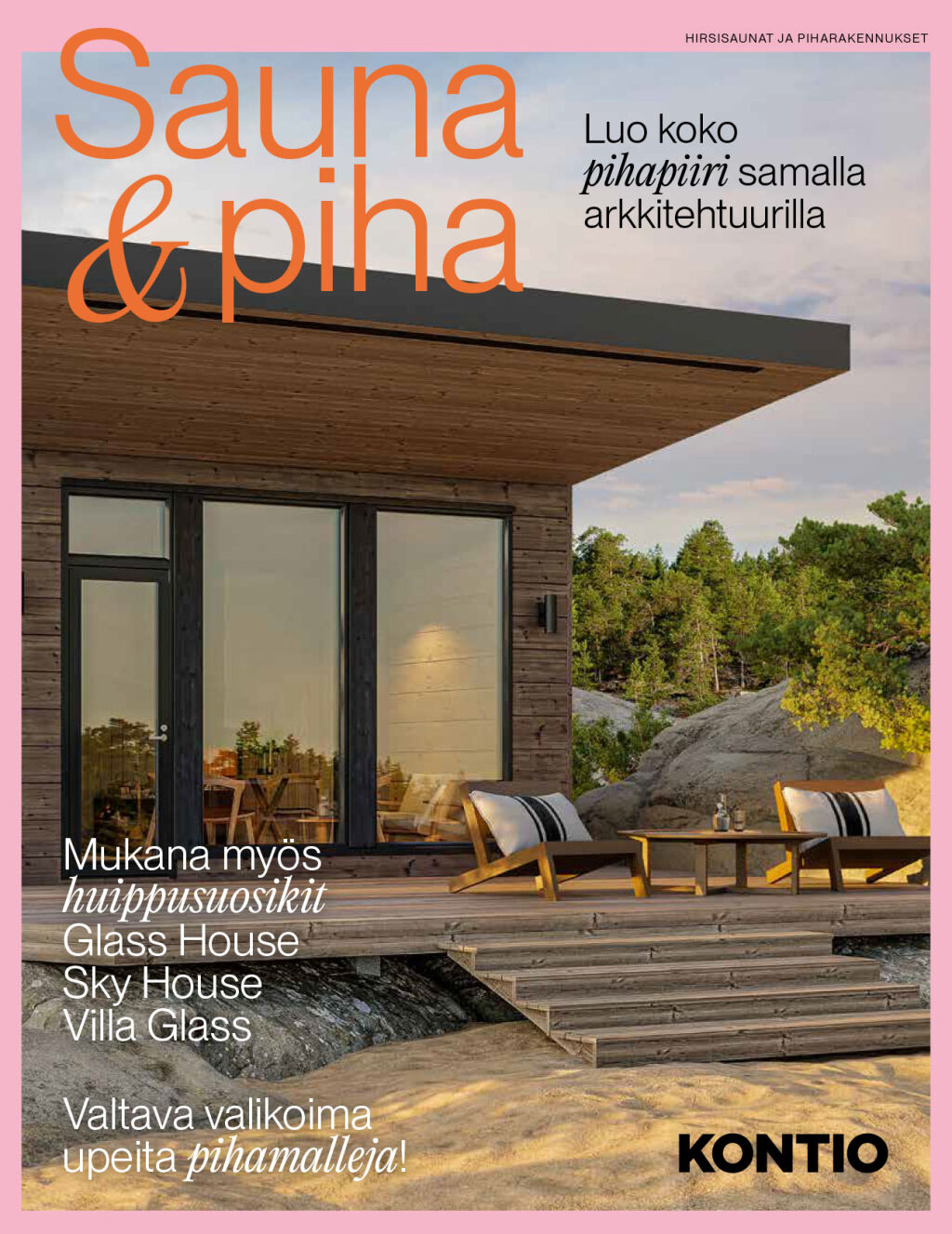 HIRSISAUNAT JA PIHARAKENNUKSET

Sauna & piha

Luo koko pihapiiri samalla arkkitehtuurilla

Mukana myös huippusuosikit
Glass House
Sky House
Villa Glass

Valtava valikoima upeita pihamalleja!

KONTIO